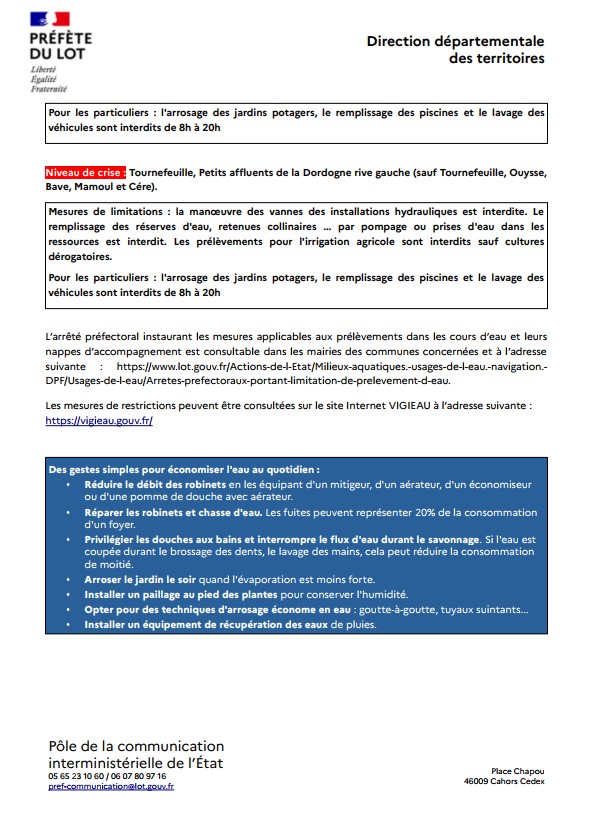 PRÉFÈTE
DU LOT
Liberté
Égalité
Fraternité

Direction départementale des territoires

Pour les particuliers : l'arrosage des jardins potagers, le remplissage des piscines et le lavage des véhicules sont interdits de 8h à 20h

Niveau de crise : Tournefeuille, Petits affluents de la Dordogne rive gauche (sauf Tournefeuille, Ouysse, Bave, Mamoul et Cére).

Mesures de limitations : la manœuvre des vannes des installations hydrauliques est interdite. Le remplissage des réserves d'eau, retenues collinaires ... par pompage ou prises d'eau dans les ressources est interdit. Les prélèvements pour l'irrigation agricole sont interdits sauf cultures dérogatoires.

Pour les particuliers : l'arrosage des jardins potagers, le remplissage des piscines et le lavage des véhicules sont interdits de 8h à 20h

L'arrêté préfectoral instaurant les mesures applicables aux prélèvements dans les cours d'eau et leurs nappes d'accompagnement est consultable dans les mairies des communes concernées et à l'adresse suivante : https://www.lot.gouv.fr/Actions-de-l-Etat/Milieux-aquatiques.-usages-de-l-eau.-navigation.-DPF/Usages-de-l-eau/Arretes-prefectoraux-portant-limitation-de-prelevement-d-eau.

Les mesures de restrictions peuvent être consultées sur le site Internet VIGIEAU à l'adresse suivante : https://vigieau.gouv.fr/

Des gestes simples pour économiser l'eau au quotidien :
• Réduire le débit des robinets en les équipant d'un mitigeur, d'un aérateur, d'un économiseur ou d'une pomme de douche avec aérateur.
• Réparer les robinets et chasse d'eau. Les fuites peuvent représenter 20% de la consommation d'un foyer.
• Privilégier les douches aux bains et interrompre le flux d'eau durant le savonnage. Si l'eau est coupée durant le brossage des dents, le lavage des mains, cela peut réduire la consommation de moitié.
• Arroser le jardin le soir quand l'évaporation est moins forte.
• Installer un paillage au pied des plantes pour conserver l'humidité.
• Opter pour des techniques d'arrosage économe en eau : goutte-à-goutte, tuyaux suintants...
• Installer un équipement de récupération des eaux de pluies.

Pôle de la communication interministérielle de l'État
05 65 23 10 60 / 06 07 80 97 16
pref-communication@lot.gouv.fr

Place Chapou
46009 Cahors Cedex